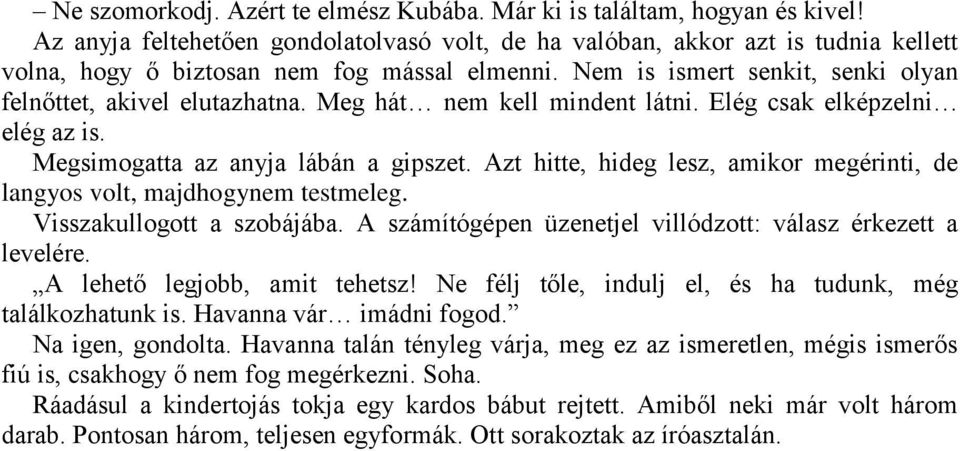 – Ne szomorkodj. Azért te elmész Kubába. Már ki is találtam, hogyan és kivel!

Az anyja feltehetően gondolatolvasó volt, de ha valóban, akkor azt is tudnia kellett volna, hogy ő biztosan nem fog mással elmenni. Nem is ismert senkit, senki olyan felnőttet, akivel elutazhatna. Meg hát… nem kell mindent látni. Elég csak elképzelni… elég az is.

Megsimogatta az anyja lábán a gipszet. Azt hitte, hideg lesz, amikor megérinti, de langyos volt, majdhogynem testmeleg.

Visszakullogott a szobájába. A számítógépen üzenetjel villódzott: válasz érkezett a levelére.

„A lehető legjobb, amit tehetsz! Ne félj tőle, indulj el, és ha tudunk, még találkozhatunk is. Havanna vár… imádni fogod.”

Na igen, gondolta. Havanna talán tényleg várja, meg ez az ismeretlen, mégis ismerős fiú is, csakhogy ő nem fog megérkezni. Soha.

Ráadásul a kindertojás tokja egy kardos bábut rejtett. Amiből neki már volt három darab. Pontosan három, teljesen egyformák. Ott sorakoztak az íróasztalán.